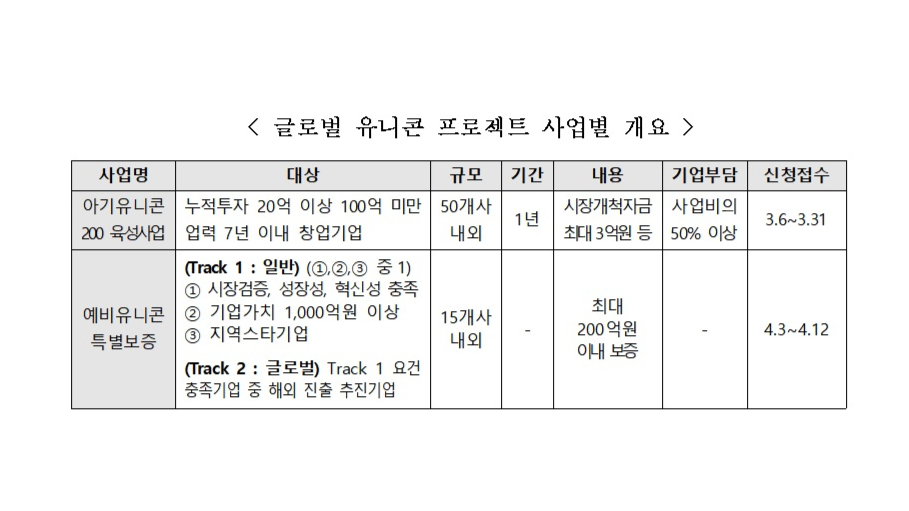 < 글로벌 유니콘 프로젝트 사업별 개요 >

| 사업명 | 대상 | 규모 | 기간 | 내용 | 기업부담 | 신청접수 |
|---|---|---|---|---|---|---|
| 아기유니콘 200 육성사업 | 누적투자 20억 이상 100억 미만 업력 7년 이내 창업기업 | 50개사 내외 | 1년 | 시장개척자금 최대 3억원 등 | 사업비의 50% 이상 | 3.6~3.31 |
| 예비유니콘 특별보증 | (Track 1 : 일반) (①,②,③ 중 1) ① 시장검증, 성장성, 혁신성 충족 ② 기업가치 1,000억원 이상 ③ 지역스타기업 (Track 2 : 글로벌) Track 1 요건 충족기업 중 해외 진출 추진기업 | 15개사 내외 | - | 최대 200억원 이내 보증 | - | 4.3~4.12 |